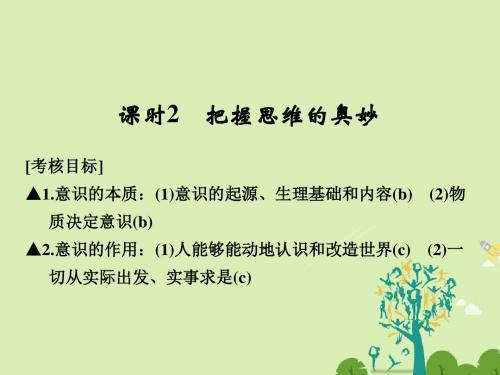 课时2　把握思维的奥妙

[考核目标]

▲1.意识的本质：(1)意识的起源、生理基础和内容(b)　(2)物质决定意识(b)

▲2.意识的作用：(1)人能够能动地认识和改造世界(c)　(2)一切从实际出发、实事求是(c)